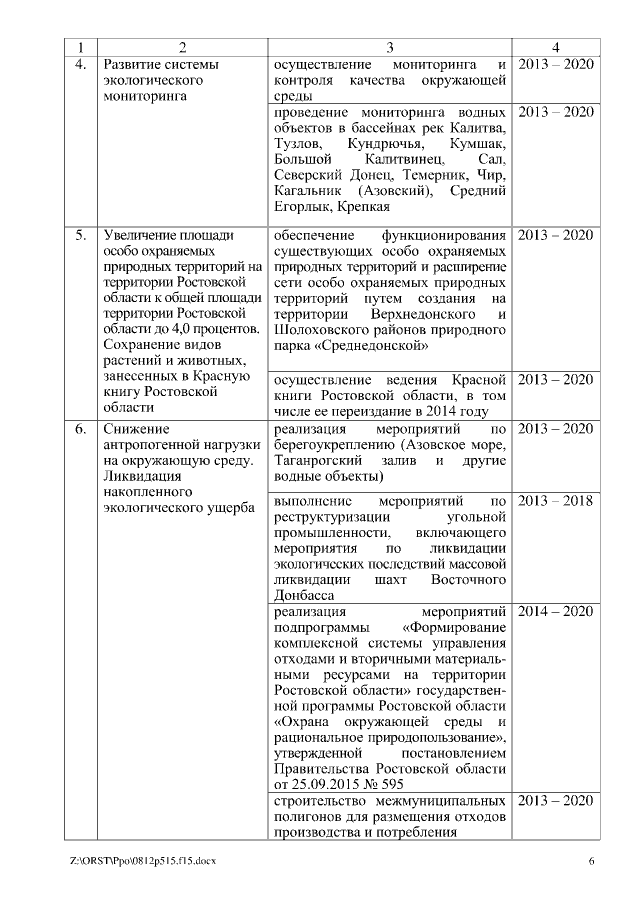 | 1 | 2 | 3 | 4 |
|---|---|---|---|
| 4. | Развитие системы экологического мониторинга | осуществление мониторинга и контроля качества окружающей среды | 2013 – 2020 |
| | | проведение мониторинга водных объектов в бассейнах рек Калитва, Тузлов, Кундрючья, Кумшак, Большой Калитвинец, Сал, Северский Донец, Темерник, Чир, Кагальник (Азовский), Средний Егорлык, Крепкая | 2013 – 2020 |
| 5. | Увеличение площади особо охраняемых природных территорий на территории Ростовской области к общей площади территории Ростовской области до 4,0 процентов. Сохранение видов растений и животных, занесенных в Красную книгу Ростовской области | обеспечение функционирования существующих особо охраняемых природных территорий и расширение сети особо охраняемых природных территорий путем создания на территории Верхнедонского и Шолоховского районов природного парка «Среднедонской» | 2013 – 2020 |
| | | осуществление ведения Красной книги Ростовской области, в том числе ее переиздание в 2014 году | 2013 – 2020 |
| 6. | Снижение антропогенной нагрузки на окружающую среду. Ликвидация накопленного экологического ущерба | реализация мероприятий по берегоукреплению (Азовское море, Таганрогский залив и другие водные объекты) | 2013 – 2020 |
| | | выполнение мероприятий по реструктуризации угольной промышленности, включающего мероприятия по ликвидации экологических последствий массовой ликвидации шахт Восточного Донбасса | 2013 – 2018 |
| | | реализация мероприятий подпрограммы «Формирование комплексной системы управления отходами и вторичными материальными ресурсами на территории Ростовской области» государственной программы Ростовской области «Охрана окружающей среды и рациональное природопользование», утвержденной постановлением Правительства Ростовской области от 25.09.2015 № 595 | 2014 – 2020 |
| | | строительство межмуниципальных полигонов для размещения отходов производства и потребления | 2013 – 2020 |

Z:\ORST\Ppo\0812p515.f15.docx 6